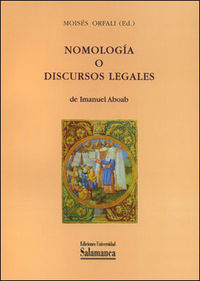 MOISÉS ORFALI (Ed.)

NOMOLOGÍA
O
DISCURSOS LEGALES

de Imanuel Aboab

Ediciones Universidad
Salamanca